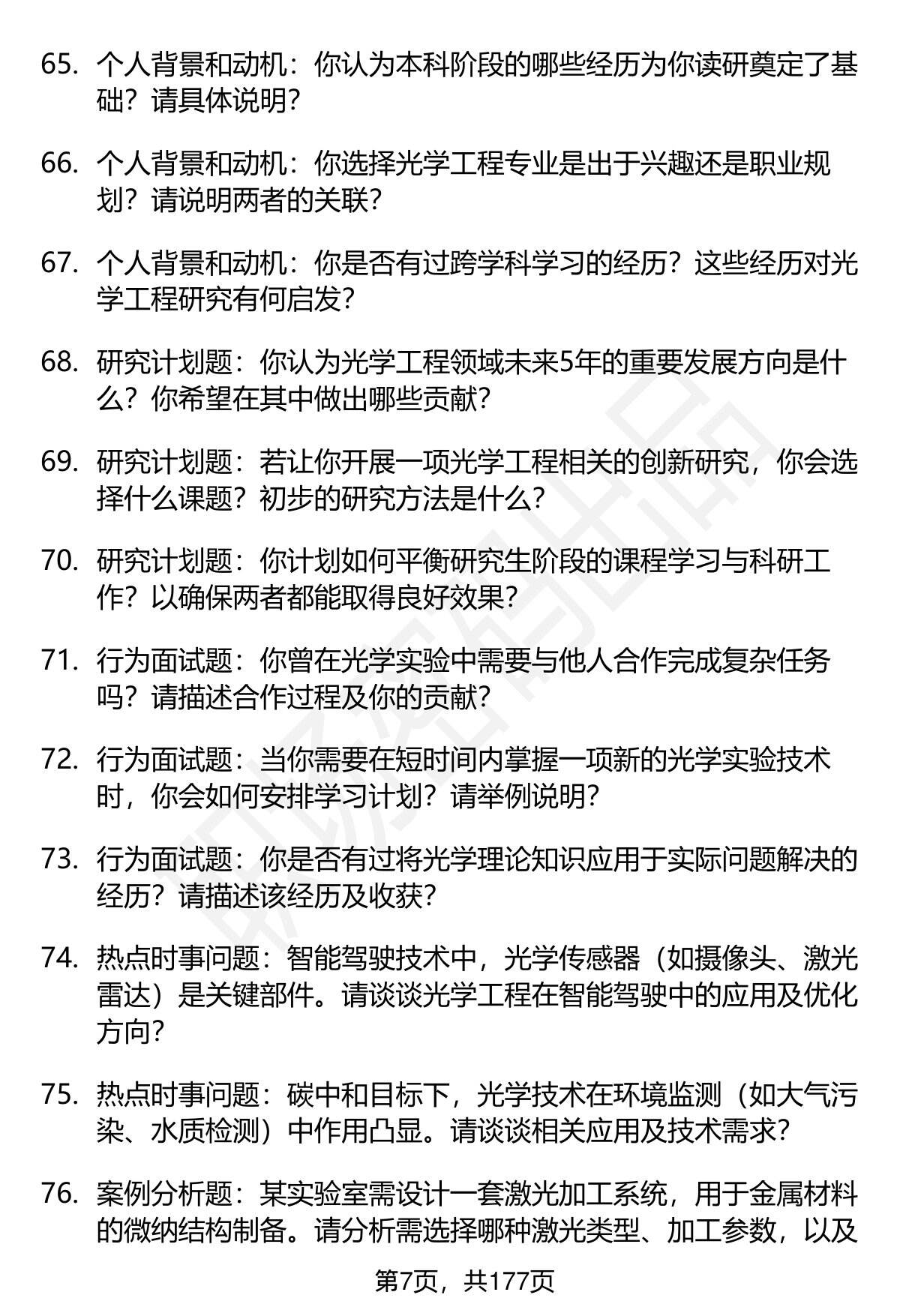 65. 个人背景和动机：你认为本科阶段的哪些经历为你读研奠定了基础？请具体说明？

66. 个人背景和动机：你选择光学工程专业是出于兴趣还是职业规划？请说明两者的关联？

67. 个人背景和动机：你是否有过跨学科学习的经历？这些经历对光学工程研究有何启发？

68. 研究计划题：你认为光学工程领域未来5年的重要发展方向是什么？你希望在其中做出哪些贡献？

69. 研究计划题：若让你开展一项光学工程相关的创新研究，你会选择什么课题？初步的研究方法是什么？

70. 研究计划题：你计划如何平衡研究生阶段的课程学习与科研工作？以确保两者都能取得良好效果？

71. 行为面试题：你曾在光学实验中需要与他人合作完成复杂任务吗？请描述合作过程及你的贡献？

72. 行为面试题：当你需要在短时间内掌握一项新的光学实验技术时，你会如何安排学习计划？请举例说明？

73. 行为面试题：你是否有过将光学理论知识应用于实际问题解决的经历？请描述该经历及收获？

74. 热点时事问题：智能驾驶技术中，光学传感器（如摄像头、激光雷达）是关键部件。请谈谈光学工程在智能驾驶中的应用及优化方向？

75. 热点时事问题：碳中和目标下，光学技术在环境监测（如大气污染、水质检测）中作用凸显。请谈谈相关应用及技术需求？

76. 案例分析题：某实验室需设计一套激光加工系统，用于金属材料的微纳结构制备。请分析需选择哪种激光类型、加工参数，以及

第7页，共177页